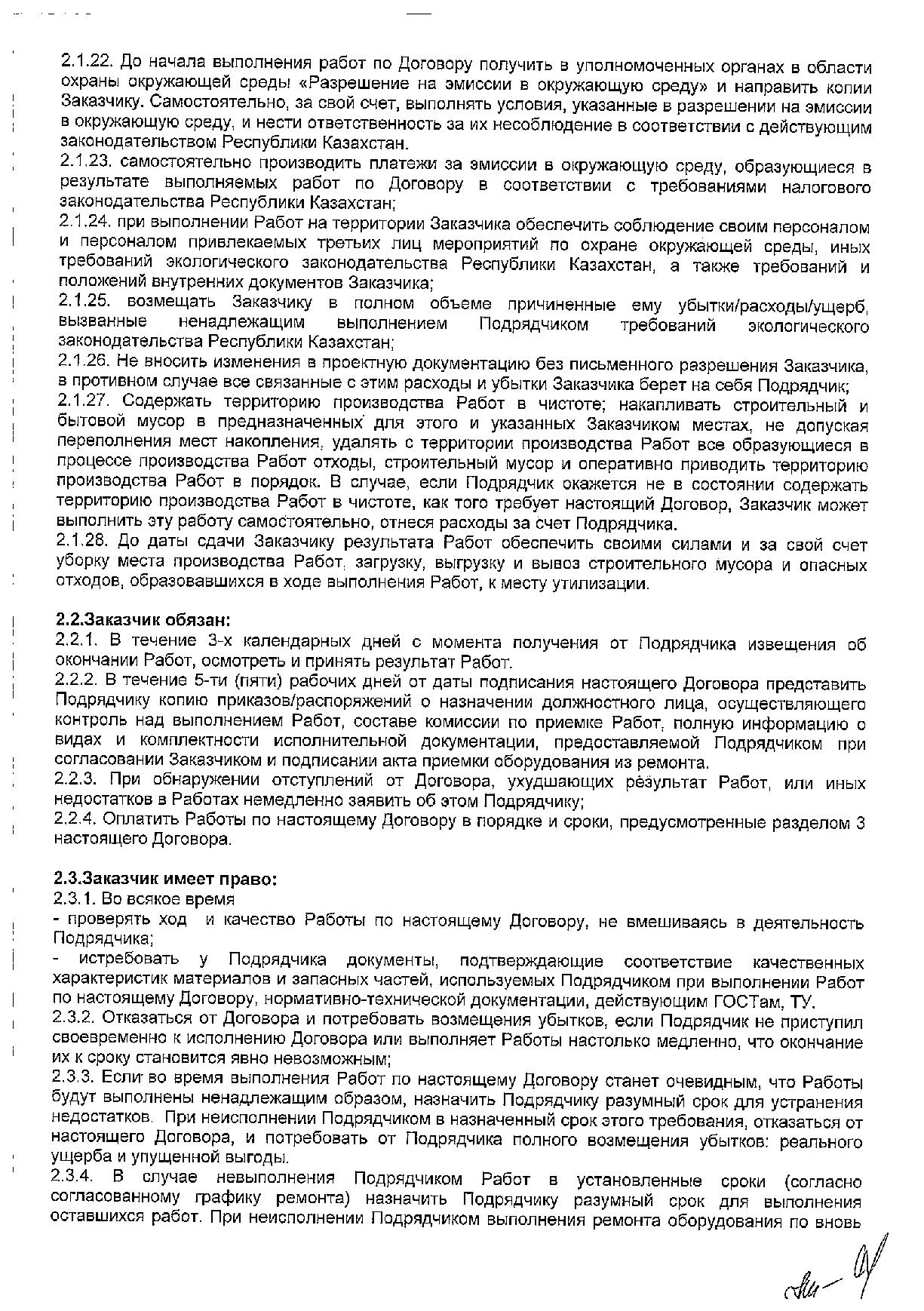 2.1.22. До начала выполнения работ по Договору получить в уполномоченных органах в области охраны окружающей среды «Разрешение на эмиссии в окружающую среду» и направить копии Заказчику. Самостоятельно, за свой счет, выполнять условия, указанные в разрешении на эмиссии в окружающую среду, и нести ответственность за их несоблюдение в соответствии с действующим законодательством Республики Казахстан.
2.1.23. самостоятельно производить платежи за эмиссии в окружающую среду, образующиеся в результате выполняемых работ по Договору в соответствии с требованиями налогового законодательства Республики Казахстан;
2.1.24. при выполнении Работ на территории Заказчика обеспечить соблюдение своим персоналом и персоналом привлекаемых третьих лиц мероприятий по охране окружающей среды, иных требований экологического законодательства Республики Казахстан, а также требований и положений внутренних документов Заказчика;
2.1.25. возмещать Заказчику в полном объеме причиненные ему убытки/расходы/ущерб, вызванные ненадлежащим выполнением Подрядчиком требований экологического законодательства Республики Казахстан;
2.1.26. Не вносить изменения в проектную документацию без письменного разрешения Заказчика, в противном случае все связанные с этим расходы и убытки Заказчика берет на себя Подрядчик;
2.1.27. Содержать территорию производства Работ в чистоте; накапливать строительный и бытовой мусор в предназначенных для этого и указанных Заказчиком местах, не допуская переполнения мест накопления, удалять с территории производства Работ все образующиеся в процессе производства Работ отходы, строительный мусор и оперативно приводить территорию производства Работ в порядок. В случае, если Подрядчик окажется не в состоянии содержать территорию производства Работ в чистоте, как того требует настоящий Договор, Заказчик может выполнить эту работу самостоятельно, отнеся расходы за счет Подрядчика.
2.1.28. До даты сдачи Заказчику результата Работ обеспечить своими силами и за свой счет уборку места производства Работ, загрузку, выгрузку и вывоз строительного мусора и опасных отходов, образовавшихся в ходе выполнения Работ, к месту утилизации.

2.2.Заказчик обязан:
2.2.1. В течение 3-х календарных дней с момента получения от Подрядчика извещения об окончании Работ, осмотреть и принять результат Работ.
2.2.2. В течение 5-ти (пяти) рабочих дней от даты подписания настоящего Договора представить Подрядчику копию приказов/распоряжений о назначении должностного лица, осуществляющего контроль над выполнением Работ, составе комиссии по приемке Работ, полную информацию о видах и комплектности исполнительной документации, предоставляемой Подрядчиком при согласовании Заказчиком и подписании акта приемки оборудования из ремонта.
2.2.3. При обнаружении отступлений от Договора, ухудшающих результат Работ, или иных недостатков в Работах немедленно заявить об этом Подрядчику;
2.2.4. Оплатить Работы по настоящему Договору в порядке и сроки, предусмотренные разделом 3 настоящего Договора.

2.3.Заказчик имеет право:
2.3.1. Во всякое время
- проверять ход и качество Работы по настоящему Договору, не вмешиваясь в деятельность Подрядчика;
- истребовать у Подрядчика документы, подтверждающие соответствие качественных характеристик материалов и запасных частей, используемых Подрядчиком при выполнении Работ по настоящему Договору, нормативно-технической документации, действующим ГОСТам, ТУ.
2.3.2. Отказаться от Договора и потребовать возмещения убытков, если Подрядчик не приступил своевременно к исполнению Договора или выполняет Работы настолько медленно, что окончание их к сроку становится явно невозможным;
2.3.3. Если во время выполнения Работ по настоящему Договору станет очевидным, что Работы будут выполнены ненадлежащим образом, назначить Подрядчику разумный срок для устранения недостатков. При неисполнении Подрядчиком в назначенный срок этого требования, отказаться от настоящего Договора, и потребовать от Подрядчика полного возмещения убытков: реального ущерба и упущенной выгоды.
2.3.4. В случае невыполнения Подрядчиком Работ в установленные сроки (согласно согласованному графику ремонта) назначить Подрядчику разумный срок для выполнения оставшихся работ. При неисполнении Подрядчиком выполнения ремонта оборудования по вновь